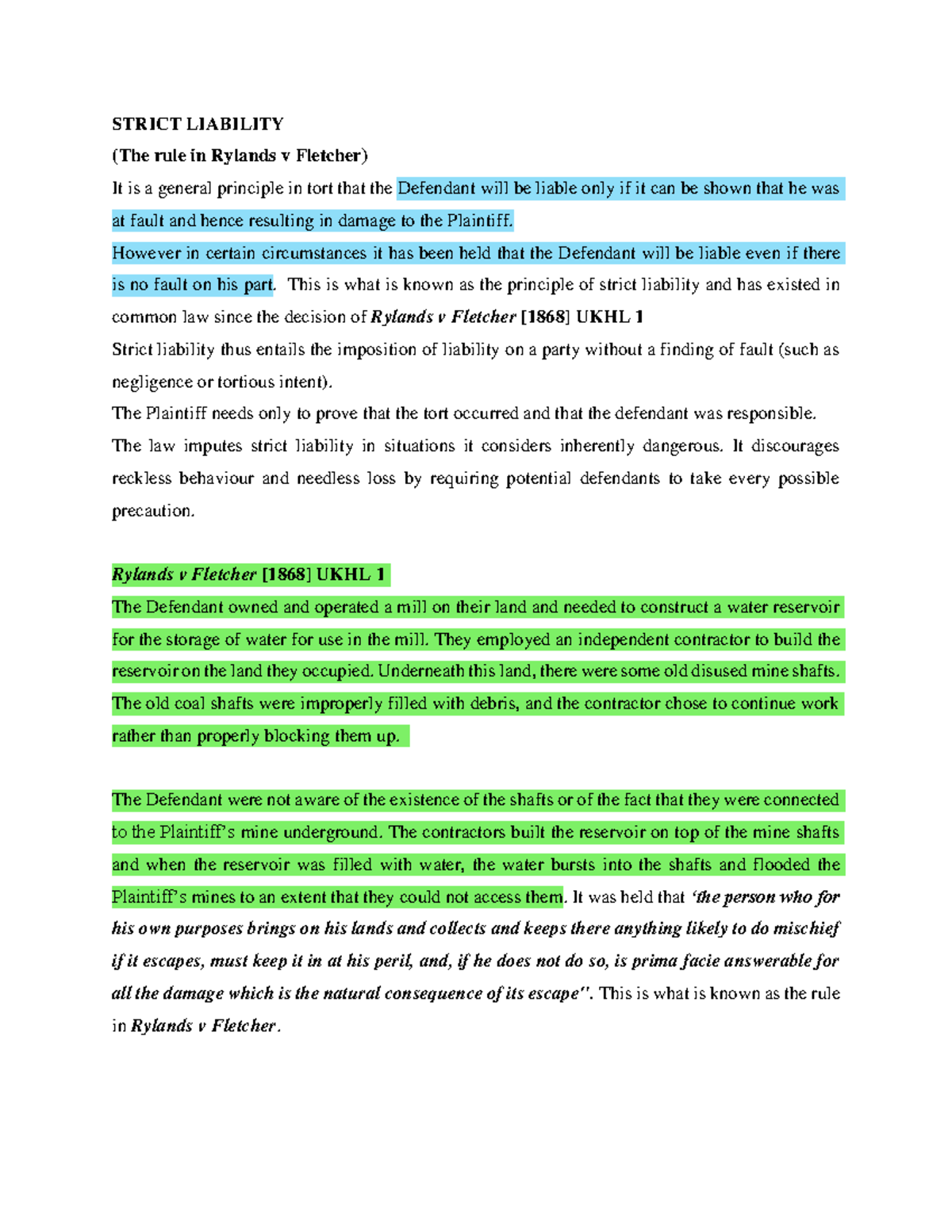 STRICT LIABILITY

(The rule in Rylands v Fletcher)

It is a general principle in tort that the Defendant will be liable only if it can be shown that he was at fault and hence resulting in damage to the Plaintiff.

However in certain circumstances it has been held that the Defendant will be liable even if there is no fault on his part. This is what is known as the principle of strict liability and has existed in common law since the decision of Rylands v Fletcher [1868] UKHL 1

Strict liability thus entails the imposition of liability on a party without a finding of fault (such as negligence or tortious intent).

The Plaintiff needs only to prove that the tort occurred and that the defendant was responsible.

The law imputes strict liability in situations it considers inherently dangerous. It discourages reckless behaviour and needless loss by requiring potential defendants to take every possible precaution.

Rylands v Fletcher [1868] UKHL 1

The Defendant owned and operated a mill on their land and needed to construct a water reservoir for the storage of water for use in the mill. They employed an independent contractor to build the reservoir on the land they occupied. Underneath this land, there were some old disused mine shafts. The old coal shafts were improperly filled with debris, and the contractor chose to continue work rather than properly blocking them up.

The Defendant were not aware of the existence of the shafts or of the fact that they were connected to the Plaintiff's mine underground. The contractors built the reservoir on top of the mine shafts and when the reservoir was filled with water, the water bursts into the shafts and flooded the Plaintiff's mines to an extent that they could not access them. It was held that 'the person who for his own purposes brings on his lands and collects and keeps there anything likely to do mischief if it escapes, must keep it in at his peril, and, if he does not do so, is prima facie answerable for all the damage which is the natural consequence of its escape". This is what is known as the rule in Rylands v Fletcher.